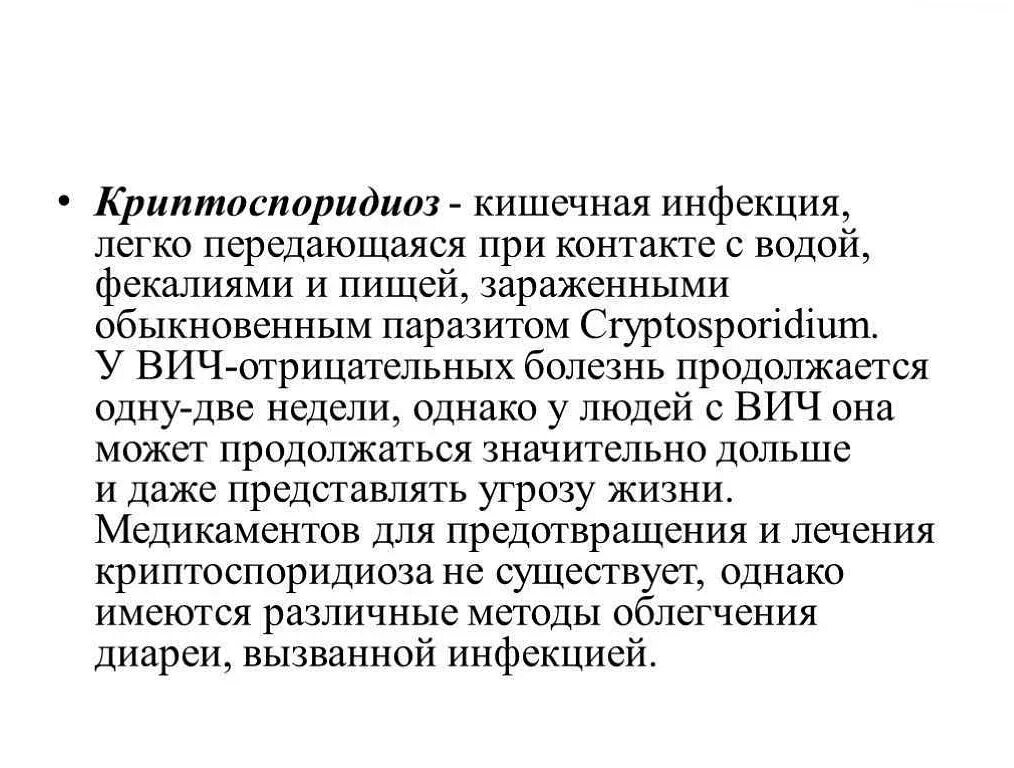 • Криптоспоридиоз - кишечная инфекция, легко передающаяся при контакте с водой, фекалиями и пищей, зараженными обыкновенным паразитом Cryptosporidium. У ВИЧ-отрицательных болезнь продолжается одну-две недели, однако у людей с ВИЧ она может продолжаться значительно дольше и даже представлять угрозу жизни. Медикаментов для предотвращения и лечения криптоспоридиоза не существует, однако имеются различные методы облегчения диареи, вызванной инфекцией.